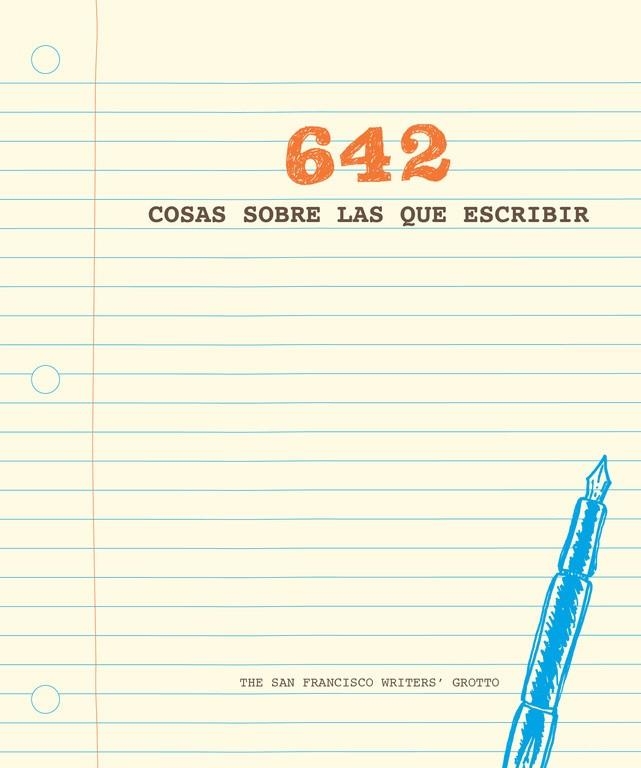 642
COSAS SOBRE LAS QUE ESCRIBIR

THE SAN FRANCISCO WRITERS' GROTTO